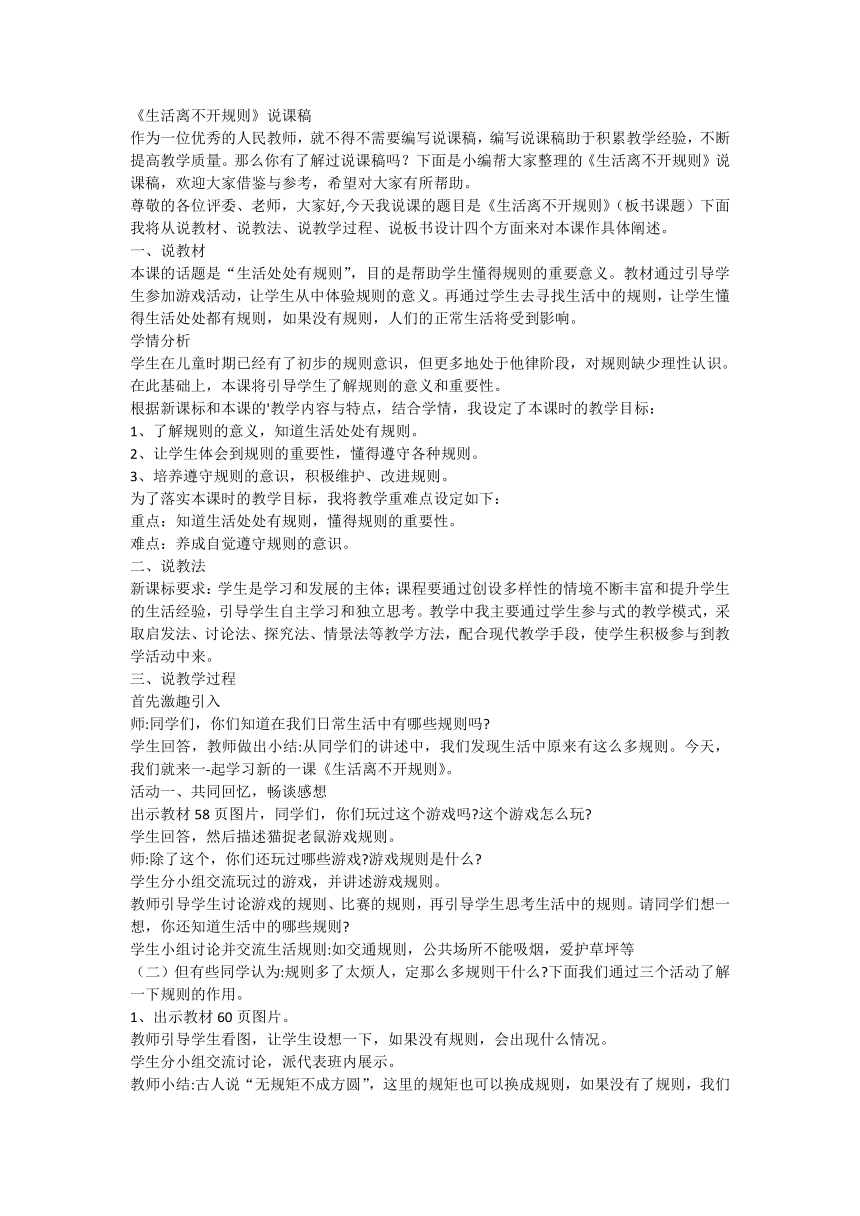 《生活离不开规则》说课稿

作为一位优秀的人民教师，就不得不需要编写说课稿，编写说课稿助于积累教学经验，不断提高教学质量。那么你有了解过说课稿吗？下面是小编帮大家整理的《生活离不开规则》说课稿，欢迎大家借鉴与参考，希望对大家有所帮助。

尊敬的各位评委、老师，大家好,今天我说课的题目是《生活离不开规则》（板书课题）下面我将从说教材、说教法、说教学过程、说板书设计四个方面来对本课作具体阐述。

一、说教材

本课的话题是“生活处处有规则”，目的是帮助学生懂得规则的重要意义。教材通过引导学生参加游戏活动，让学生从中体验规则的意义。再通过学生去寻找生活中的规则，让学生懂得生活处处都有规则，如果没有规则，人们的正常生活将受到影响。

学情分析

学生在儿童时期已经有了初步的规则意识，但更多地处于他律阶段，对规则缺少理性认识。在此基础上，本课将引导学生了解规则的意义和重要性。

根据新课标和本课的'教学内容与特点，结合学情，我设定了本课时的教学目标：

1、了解规则的意义，知道生活处处有规则。

2、让学生体会到规则的重要性，懂得遵守各种规则。

3、培养遵守规则的意识，积极维护、改进规则。

为了落实本课时的教学目标，我将教学重难点设定如下：

重点：知道生活处处有规则，懂得规则的重要性。

难点：养成自觉遵守规则的意识。

二、说教法

新课标要求：学生是学习和发展的主体；课程要通过创设多样性的情境不断丰富和提升学生的生活经验，引导学生自主学习和独立思考。教学中我主要通过学生参与式的教学模式，采取启发法、讨论法、探究法、情景法等教学方法，配合现代教学手段，使学生积极参与到教学活动中来。

三、说教学过程

首先激趣引入

师:同学们，你们知道在我们日常生活中有哪些规则吗?

学生回答，教师做出小结:从同学们的讲述中，我们发现生活中原来有这么多规则。今天，我们就来一-起学习新的一课《生活离不开规则》。

活动一、共同回忆，畅谈感想

出示教材 58 页图片，同学们，你们玩过这个游戏吗?这个游戏怎么玩?

学生回答，然后描述猫捉老鼠游戏规则。

师:除了这个，你们还玩过哪些游戏?游戏规则是什么?

学生分小组交流玩过的游戏，并讲述游戏规则。

教师引导学生讨论游戏的规则、比赛的规则，再引导学生思考生活中的规则。请同学们想一想，你还知道生活中的哪些规则?

学生小组讨论并交流生活规则:如交通规则，公共场所不能吸烟，爱护草坪等

（二）但有些同学认为:规则多了太烦人，定那么多规则干什么?下面我们通过三个活动了解一下规则的作用。

1、出示教材 60 页图片。

教师引导学生看图，让学生设想一下，如果没有规则，会出现什么情况。

学生分小组交流讨论，派代表班内展示。

教师小结:古人说“无规矩不成方圆”，这里的规矩也可以换成规则，如果没有了规则，我们